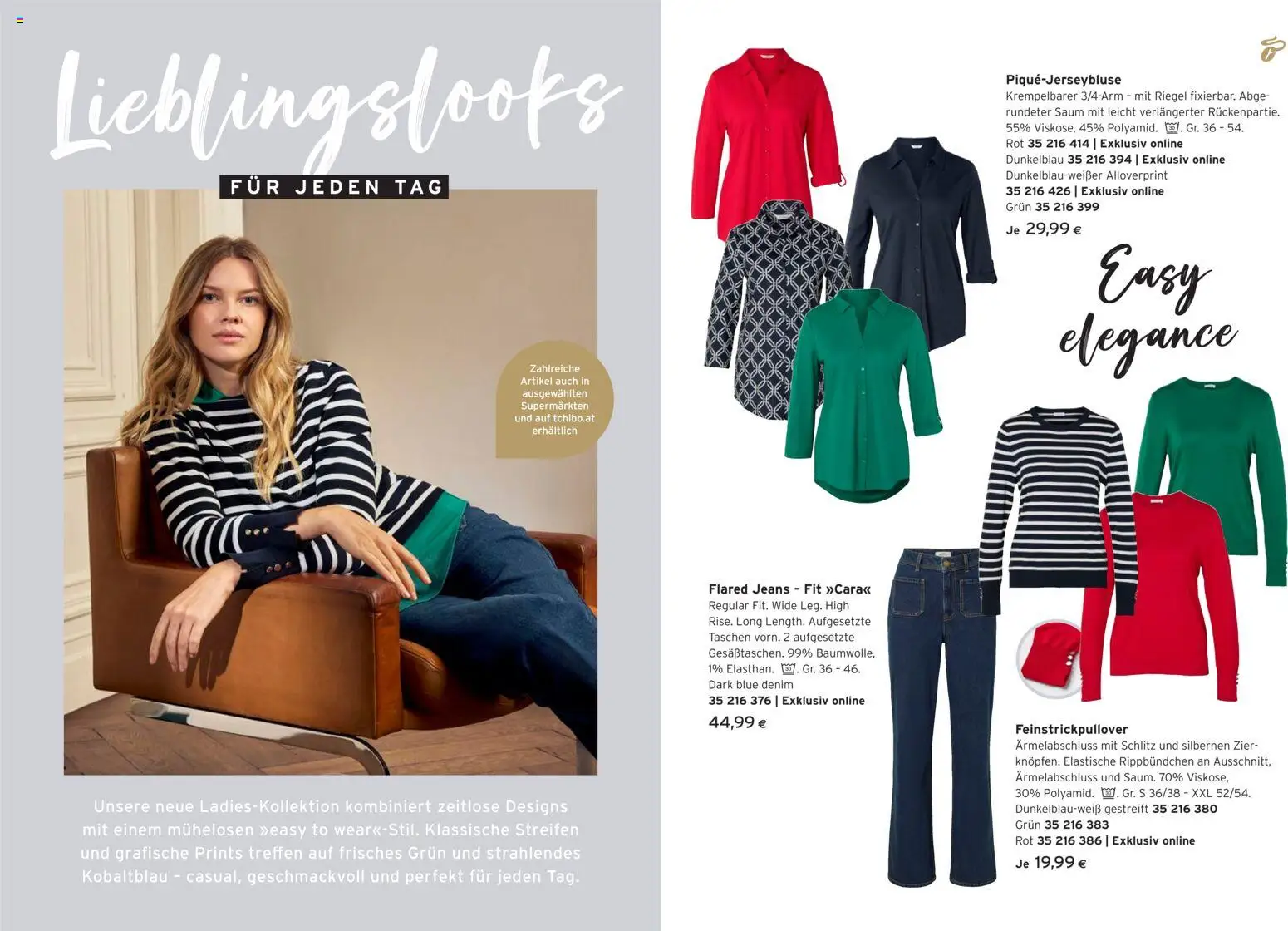 Lieblingslooks

FÜR JEDEN TAG

Zahlreiche Artikel auch in ausgewählten Supermärkten und auf tchibo.at erhältlich

Unsere neue Ladies-Kollektion kombiniert zeitlose Designs mit einem mühelosen »easy to wear«-Stil. Klassische Streifen und grafische Prints treffen auf frisches Grün und strahlendes Kobaltblau – casual, geschmackvoll und perfekt für jeden Tag.

Piqué-Jerseybluse
Krempelbarer 3/4-Arm – mit Riegel fixierbar. Abgerundeter Saum mit leicht verlängerter Rückenpartie. 55% Viskose, 45% Polyamid. Gr. 36 – 54.
Rot 35 216 414 | Exklusiv online
Dunkelblau 35 216 394 | Exklusiv online
Dunkelblau-weißer Alloverprint
35 216 426 | Exklusiv online
Grün 35 216 399
Je 29,99 €

Easy elegance

Flared Jeans – Fit »Cara«
Regular Fit. Wide Leg. High Rise. Long Length. Aufgesetzte Taschen vorn. 2 aufgesetzte Gesäßtaschen. 99% Baumwolle, 1% Elasthan. Gr. 36 – 46.
Dark blue denim
35 216 376 | Exklusiv online
44,99 €

Feinstrickpullover
Ärmelabschluss mit Schlitz und silbernen Zierknöpfen. Elastische Rippbündchen an Ausschnitt, Ärmelabschluss und Saum. 70% Viskose, 30% Polyamid. Gr. S 36/38 – XXL 52/54.
Dunkelblau-weiß gestreift 35 216 380
Grün 35 216 383
Rot 35 216 386 | Exklusiv online
Je 19,99 €